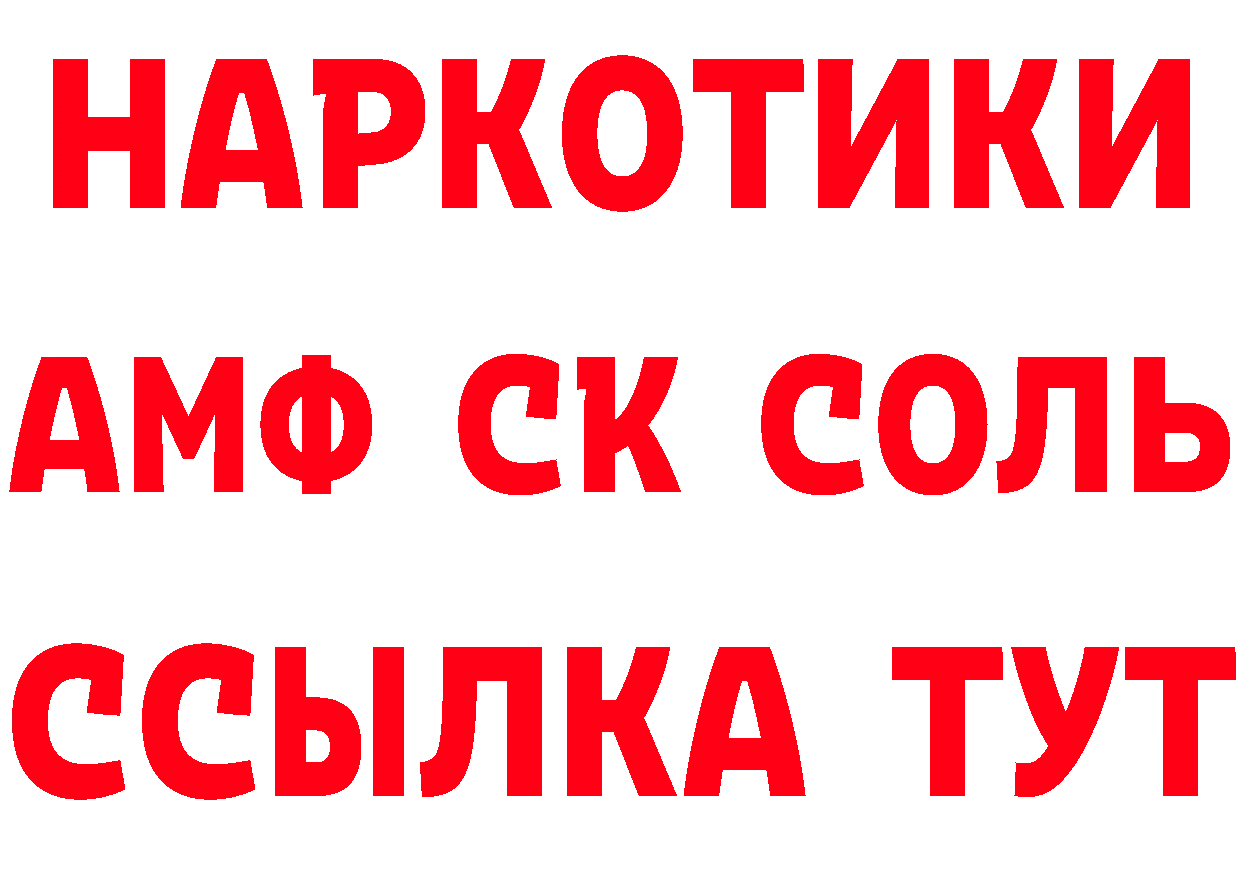 НАРКОТИКИ
АМФ СК СОЛЬ
ССЫЛКА ТУТ